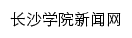 长沙学院新闻网